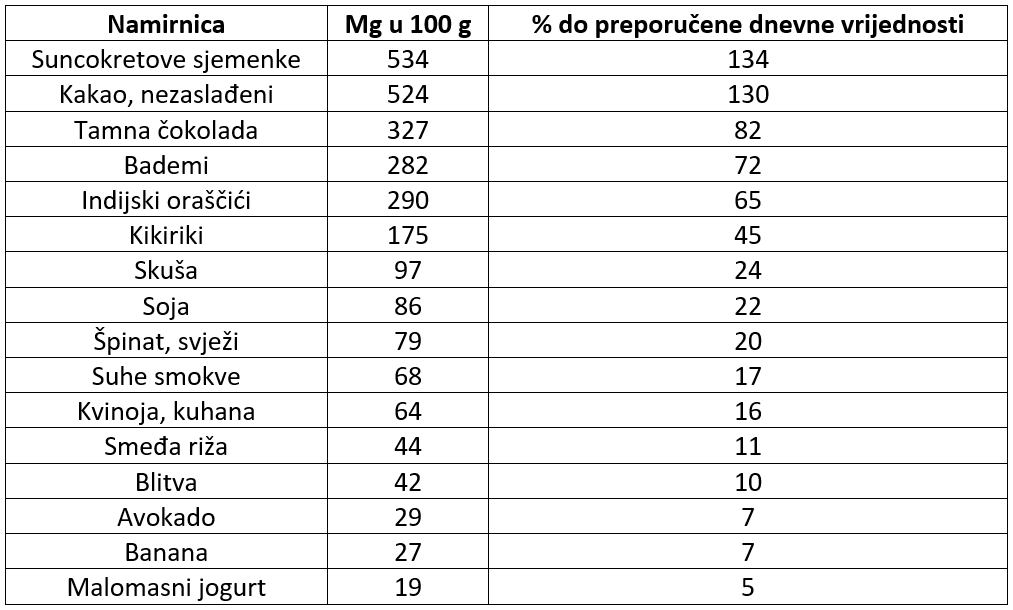 | Namirnica | Mg u 100 g | % do preporučene dnevne vrijednosti |
|---|---|---|
| Suncokretove sjemenke | 534 | 134 |
| Kakao, nezaslađeni | 524 | 130 |
| Tamna čokolada | 327 | 82 |
| Bademi | 282 | 72 |
| Indijski oraščići | 290 | 65 |
| Kikiriki | 175 | 45 |
| Skuša | 97 | 24 |
| Soja | 86 | 22 |
| Špinat, svježi | 79 | 20 |
| Suhe smokve | 68 | 17 |
| Kvinoja, kuhana | 64 | 16 |
| Smeđa riža | 44 | 11 |
| Blitva | 42 | 10 |
| Avokado | 29 | 7 |
| Banana | 27 | 7 |
| Malomasni jogurt | 19 | 5 |